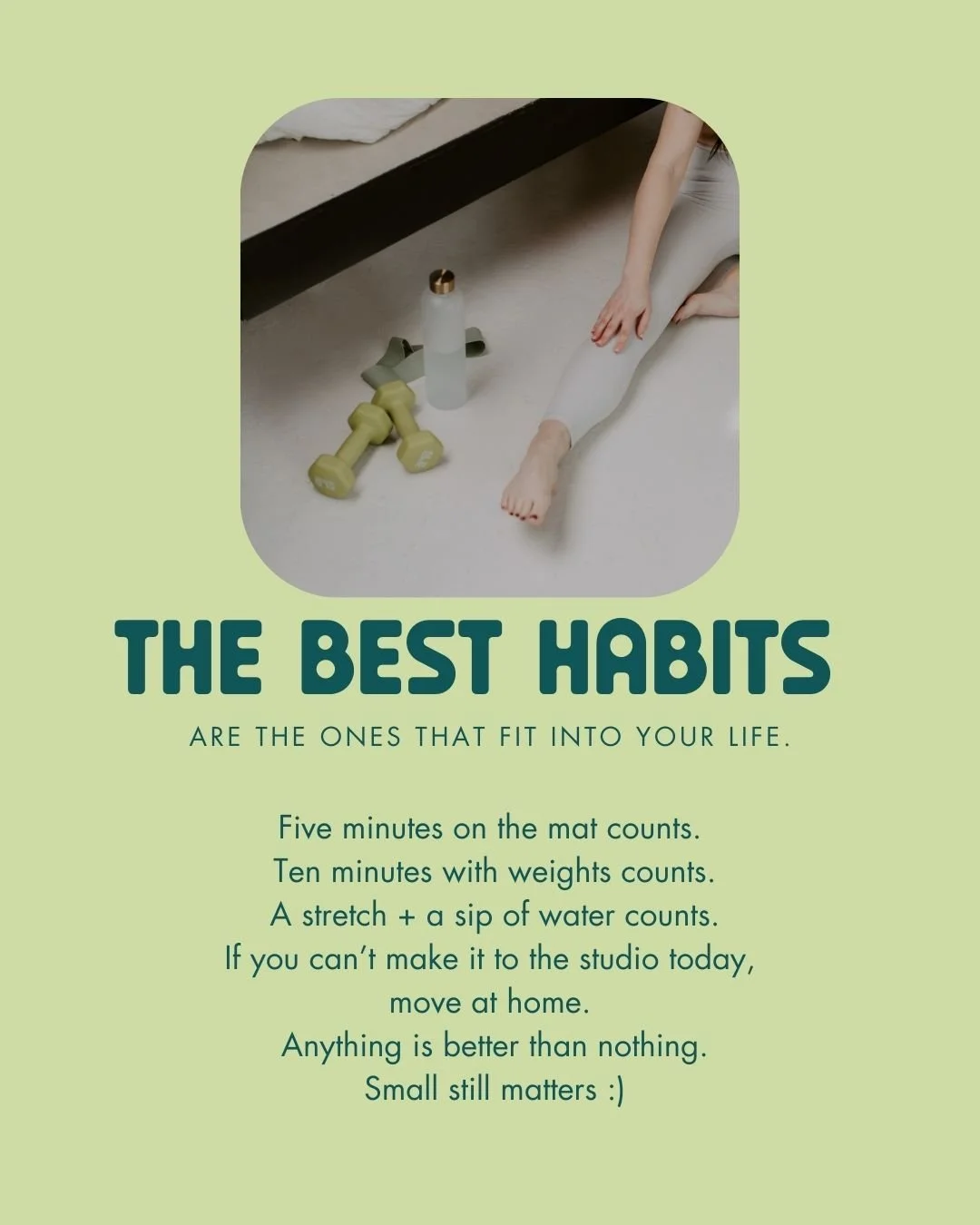 THE BEST HABITS

ARE THE ONES THAT FIT INTO YOUR LIFE.

Five minutes on the mat counts.
Ten minutes with weights counts.
A stretch + a sip of water counts.
If you can't make it to the studio today, move at home.
Anything is better than nothing.
Small still matters :)